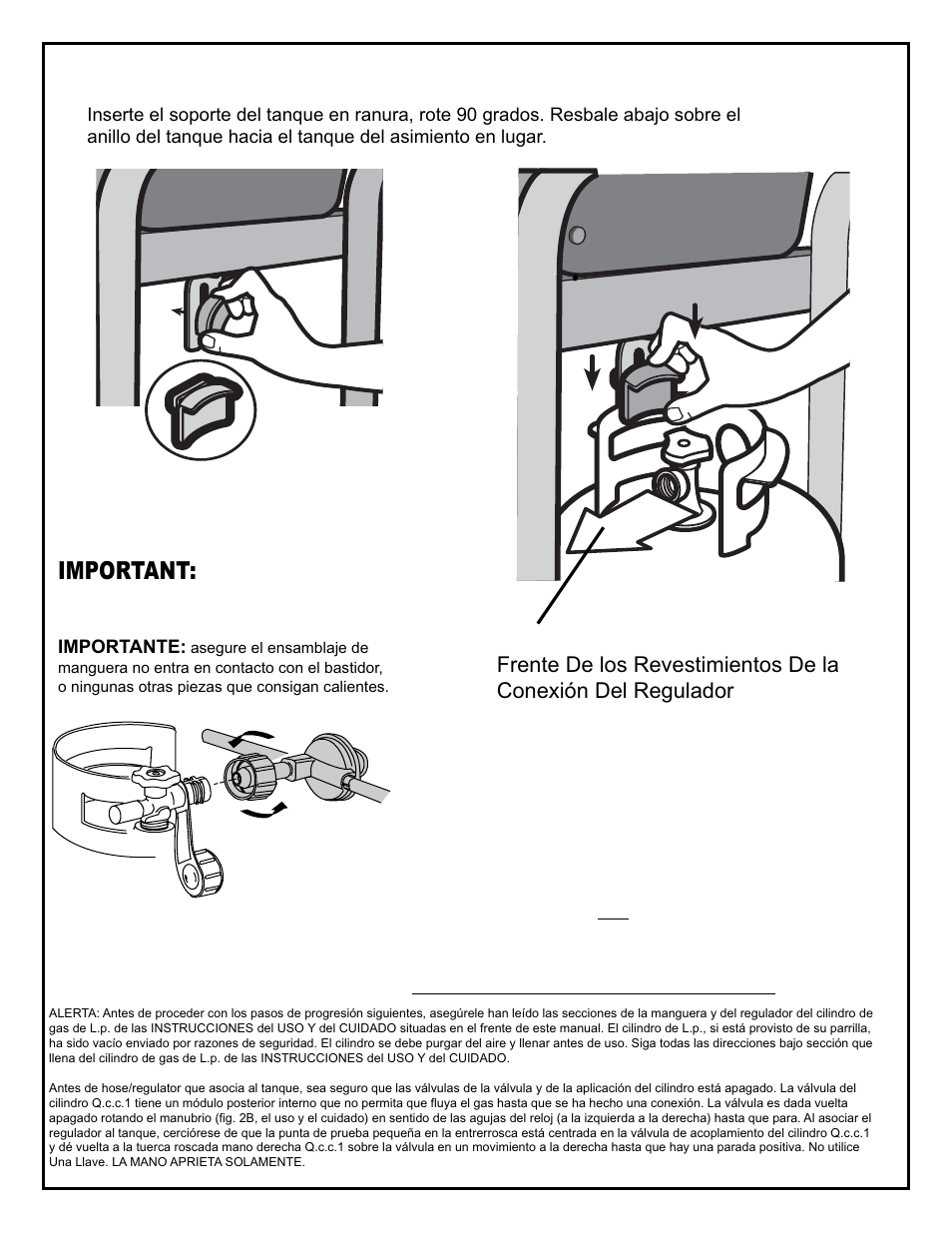 Inserte el soporte del tanque en ranura, rote 90 grados. Resbale abajo sobre el anillo del tanque hacia el tanque del asimiento en lugar.

IMPORTANT:

IMPORTANTE: asegure el ensamblaje de manguera no entra en contacto con el bastidor, o ningunas otras piezas que consigan calientes.

Frente De los Revestimientos De la Conexión Del Regulador

ALERTA: Antes de proceder con los pasos de progresión siguientes, asegúrele han leído las secciones de la manguera y del regulador del cilindro de gas de L.p. de las INSTRUCCIONES del USO Y del CUIDADO situadas en el frente de este manual. El cilindro de L.p., si está provisto de su parrilla, ha sido vacío enviado por razones de seguridad. El cilindro se debe purgar del aire y llenar antes de uso. Siga todas las direcciones bajo sección que llena del cilindro de gas de L.p. de las INSTRUCCIONES del USO Y del CUIDADO.

Antes de hose/regulator que asocia al tanque, sea seguro que las válvulas de la válvula y de la aplicación del cilindro está apagado. La válvula del cilindro Q.c.c.1 tiene un módulo posterior interno que no permita que fluya el gas hasta que se ha hecho una conexión. La válvula es dada vuelta apagado rotando el manubrio (fig. 2B, el uso y el cuidado) en sentido de las agujas del reloj (a la izquierda a la derecha) hasta que para. Al asociar el regulador al tanque, cerciórese de que la punta de prueba pequeña en la entrerrosca está centrada en la válvula de acoplamiento del cilindro Q.c.c.1 y dé vuelta a la tuerca roscada mano derecha Q.c.c.1 sobre la válvula en un movimiento a la derecha hasta que hay una parada positiva. No utilice Una Llave. LA MANO APRIETA SOLAMENTE.